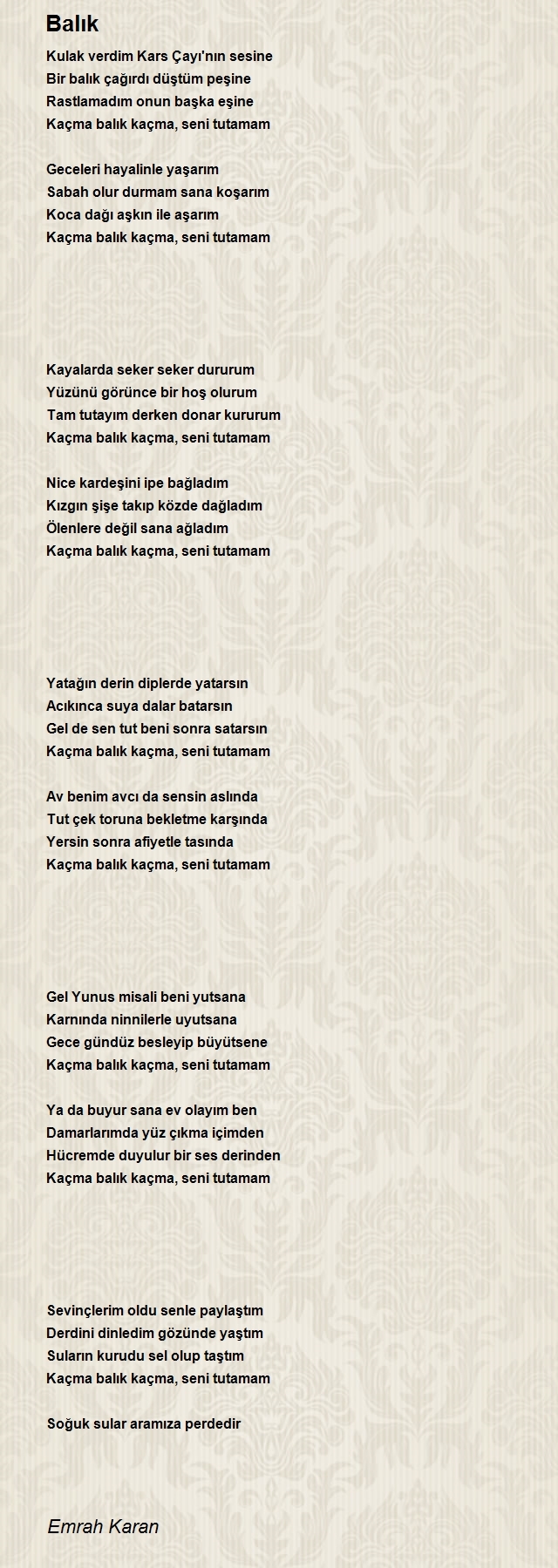 Balık

Kulak verdim Kars Çayı'nın sesine
Bir balık çağırdı düştüm peşine
Rastlamadım onun başka eşine
Kaçma balık kaçma, seni tutamam

Geceleri hayalinle yaşarım
Sabah olur durmam sana koşarım
Koca dağı aşkın ile aşarım
Kaçma balık kaçma, seni tutamam

Kayalarda seker seker dururum
Yüzünü görünce bir hoş olurum
Tam tutayım derken donar kururum
Kaçma balık kaçma, seni tutamam

Nice kardeşini ipe bağladım
Kızgın şişe takıp közde dağladım
Ölenlere değil sana ağladım
Kaçma balık kaçma, seni tutamam

Yatağın derin diplerde yatarsın
Acıkınca suya dalar batarsın
Gel de sen tut beni sonra satarsın
Kaçma balık kaçma, seni tutamam

Av benim avcı da sensin aslında
Tut çek toruna bekletme karşında
Yersin sonra afiyetle tasında
Kaçma balık kaçma, seni tutamam

Gel Yunus misali beni yutsana
Karnında ninnilerle uyutsana
Gece gündüz besleyip büyütsene
Kaçma balık kaçma, seni tutamam

Ya da buyur sana ev olayım ben
Damarlarımda yüz çıkma içimden
Hücremde duyulur bir ses derinden
Kaçma balık kaçma, seni tutamam

Sevinçlerim oldu senle paylaştım
Derdini dinledim gözünde yaştım
Suların kurudu sel olup taştım
Kaçma balık kaçma, seni tutamam

Soğuk sular aramıza perdedir

Emrah Karan